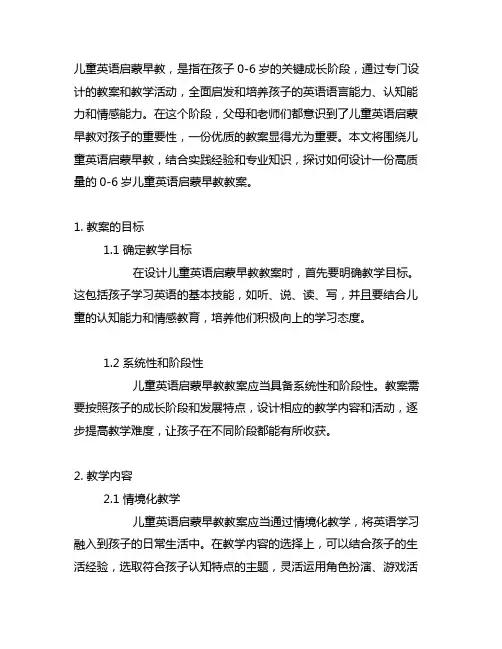 儿童英语启蒙早教，是指在孩子 0-6 岁的关键成长阶段，通过专门设计的教案和教学活动，全面启发和培养孩子的英语语言能力、认知能力和情感能力。在这个阶段，父母和老师们都意识到了儿童英语启蒙早教对孩子的重要性，一份优质的教案显得尤为重要。本文将围绕儿童英语启蒙早教，结合实践经验和专业知识，探讨如何设计一份高质量的 0-6 岁儿童英语启蒙早教教案。

1. 教案的目标

1.1 确定教学目标

在设计儿童英语启蒙早教教案时，首先要明确教学目标。这包括孩子学习英语的基本技能，如听、说、读、写，并且要结合儿童的认知能力和情感教育，培养他们积极向上的学习态度。

1.2 系统性和阶段性

儿童英语启蒙早教教案应当具备系统性和阶段性。教案需要按照孩子的成长阶段和发展特点，设计相应的教学内容和活动，逐步提高教学难度，让孩子在不同阶段都能有所收获。

2. 教学内容

2.1 情境化教学

儿童英语启蒙早教教案应当通过情境化教学，将英语学习融入到孩子的日常生活中。在教学内容的选择上，可以结合孩子的生活经验，选取符合孩子认知特点的主题，灵活运用角色扮演、游戏活